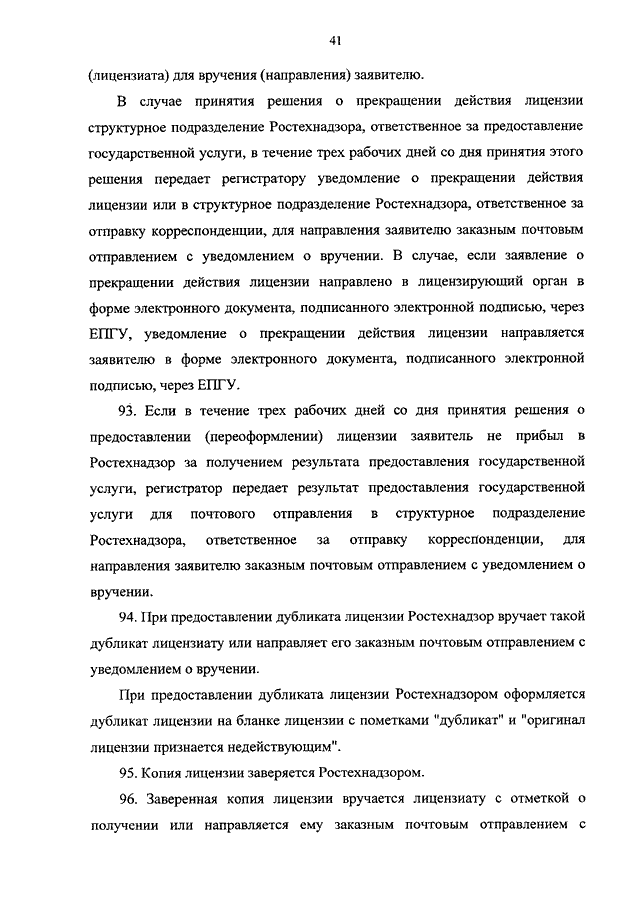 41

(лицензиата) для вручения (направления) заявителю.

В случае принятия решения о прекращении действия лицензии структурное подразделение Ростехнадзора, ответственное за предоставление государственной услуги, в течение трех рабочих дней со дня принятия этого решения передает регистратору уведомление о прекращении действия лицензии или в структурное подразделение Ростехнадзора, ответственное за отправку корреспонденции, для направления заявителю заказным почтовым отправлением с уведомлением о вручении. В случае, если заявление о прекращении действия лицензии направлено в лицензирующий орган в форме электронного документа, подписанного электронной подписью, через ЕПГУ, уведомление о прекращении действия лицензии направляется заявителю в форме электронного документа, подписанного электронной подписью, через ЕПГУ.

93. Если в течение трех рабочих дней со дня принятия решения о предоставлении (переоформлении) лицензии заявитель не прибыл в Ростехнадзор за получением результата предоставления государственной услуги, регистратор передает результат предоставления государственной услуги для почтового отправления в структурное подразделение Ростехнадзора, ответственное за отправку корреспонденции, для направления заявителю заказным почтовым отправлением с уведомлением о вручении.

94. При предоставлении дубликата лицензии Ростехнадзор вручает такой дубликат лицензиату или направляет его заказным почтовым отправлением с уведомлением о вручении.

При предоставлении дубликата лицензии Ростехнадзором оформляется дубликат лицензии на бланке лицензии с пометками "дубликат" и "оригинал лицензии признается недействующим".

95. Копия лицензии заверяется Ростехнадзором.

96. Заверенная копия лицензии вручается лицензиату с отметкой о получении или направляется ему заказным почтовым отправлением с